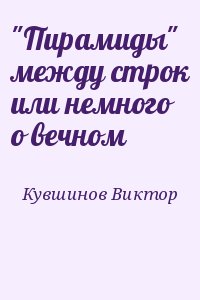 "Пирамиды" между строк или немного о вечном

Кувшинов Виктор